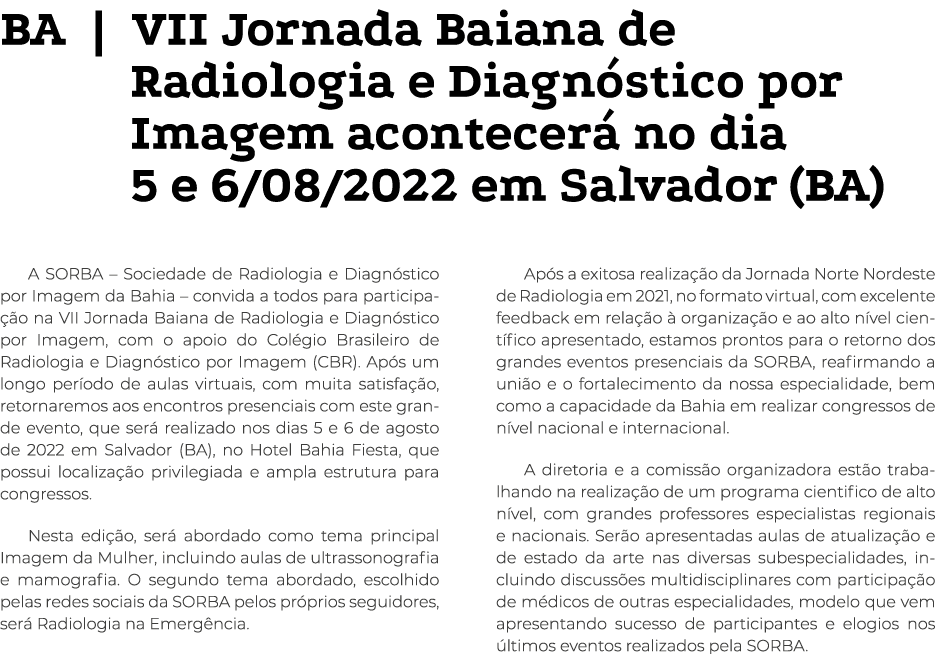 BA | VII Jornada Baiana de Radiologia e Diagnóstico por Imagem acontecerá no dia 5 e 6/08/2022 em Salvador (BA)

A SORBA – Sociedade de Radiologia e Diagnóstico por Imagem da Bahia – convida a todos para participação na VII Jornada Baiana de Radiologia e Diagnóstico por Imagem, com o apoio do Colégio Brasileiro de Radiologia e Diagnóstico por Imagem (CBR). Após um longo período de aulas virtuais, com muita satisfação, retornaremos aos encontros presenciais com este grande evento, que será realizado nos dias 5 e 6 de agosto de 2022 em Salvador (BA), no Hotel Bahia Fiesta, que possui localização privilegiada e ampla estrutura para congressos.

Nesta edição, será abordado como tema principal Imagem da Mulher, incluindo aulas de ultrassonografia e mamografia. O segundo tema abordado, escolhido pelas redes sociais da SORBA pelos próprios seguidores, será Radiologia na Emergência.

Após a exitosa realização da Jornada Norte Nordeste de Radiologia em 2021, no formato virtual, com excelente feedback em relação à organização e ao alto nível científico apresentado, estamos prontos para o retorno dos grandes eventos presenciais da SORBA, reafirmando a união e o fortalecimento da nossa especialidade, bem como a capacidade da Bahia em realizar congressos de nível nacional e internacional.

A diretoria e a comissão organizadora estão trabalhando na realização de um programa científico de alto nível, com grandes professores especialistas regionais e nacionais. Serão apresentadas aulas de atualização e de estado da arte nas diversas subespecialidades, incluindo discussões multidisciplinares com participação de médicos de outras especialidades, modelo que vem apresentando sucesso de participantes e elogios nos últimos eventos realizados pela SORBA.